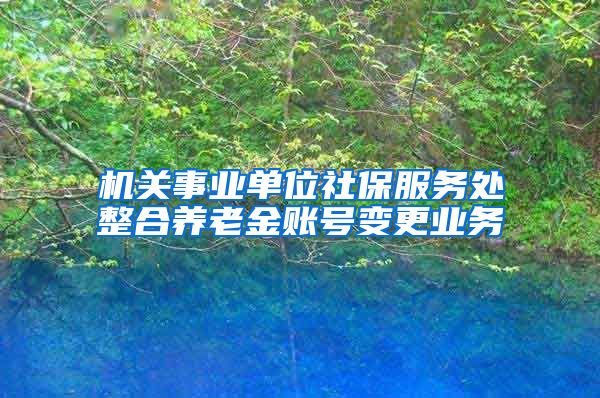 机关事业单位社保服务处整合养老金账号变更业务